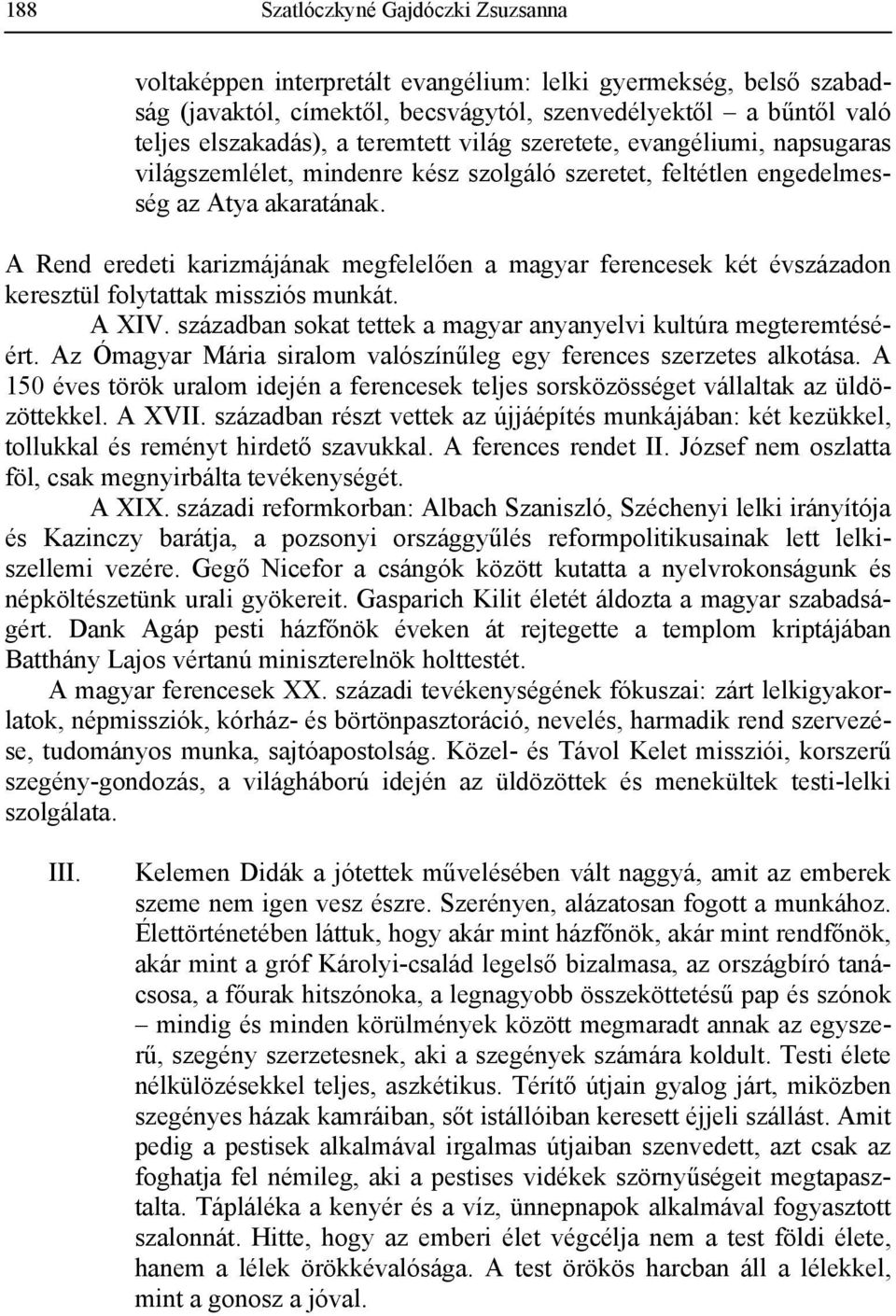 188 Szatlóczkyné Gajdóczki Zsuzsanna

voltaképpen interpretált evangélium: lelki gyermekség, belső szabadság (javaktól, címektől, becsvágytól, szenvedélyektől – a bűntől való teljes elszakadás), a teremtett világ szeretete, evangéliumi, napsugaras világszemlélet, mindenre kész szolgáló szeretet, feltétlen engedelmesség az Atya akaratának.

A Rend eredeti karizmájának megfelelően a magyar ferencesek két évszázadon keresztül folytattak missziós munkát.

A XIV. században sokat tettek a magyar anyanyelvi kultúra megteremtéséért. Az Ómagyar Mária siralom valószínűleg egy ferences szerzetes alkotása. A 150 éves török uralom idején a ferencesek teljes sorsközösséget vállaltak az üldözöttekkel. A XVII. században részt vettek az újjáépítés munkájában: két kezükkel, tollukkal és reményt hirdető szavukkal. A ferences rendet II. József nem oszlatta föl, csak megnyirbálta tevékenységét.

A XIX. századi reformkorban: Albach Szaniszló, Széchenyi lelki irányítója és Kazinczy barátja, a pozsonyi országgyűlés reformpolitikusainak lett lelki-szellemi vezére. Gegő Nicefor a csángók között kutatta a nyelvrokonságunk és népköltészetünk urali gyökereit. Gasparich Kilit életét áldozta a magyar szabadságért. Dank Agáp pesti házfőnök éveken át rejtegette a templom kriptájában Batthány Lajos vértanú miniszterelnök holttestét.

A magyar ferencesek XX. századi tevékenységének fókuszai: zárt lelkigyakorlatok, népmissziók, kórház- és börtönpasztoráció, nevelés, harmadik rend szervezése, tudományos munka, sajtóapostolság. Közel- és Távol Kelet missziói, korszerű szegény-gondozás, a világháború idején az üldözöttek és menekültek testi-lelki szolgálata.

III. Kelemen Didák a jótettek művelésében vált naggyá, amit az emberek szeme nem igen vesz észre. Szerényen, alázatosan fogott a munkához. Élettörténetében láttuk, hogy akár mint házfőnök, akár mint rendfőnök, akár mint a gróf Károlyi-család legelső bizalmasa, az országbíró tanácsosa, a főurak hitszónoka, a legnagyobb összeköttetésű pap és szónok – mindig és minden körülmények között megmaradt annak az egyszerű, szegény szerzetesnek, aki a szegények számára koldult. Testi élete nélkülözésekkel teljes, aszkétikus. Térítő útjain gyalog járt, miközben szegényes házak kamráiban, sőt istállóiban keresett éjjeli szállást. Amit pedig a pestisek alkalmával irgalmas útjaiban szenvedett, azt csak az foghatja fel némileg, aki a pestises vidékek szörnyűségeit megtapasztalta. Tápláléka a kenyér és a víz, ünnepnapok alkalmával fogyasztott szalonnát. Hitte, hogy az emberi élet végcélja nem a test földi élete, hanem a lélek örökkévalósága. A test örökös harcban áll a lélekkel, mint a gonosz a jóval.